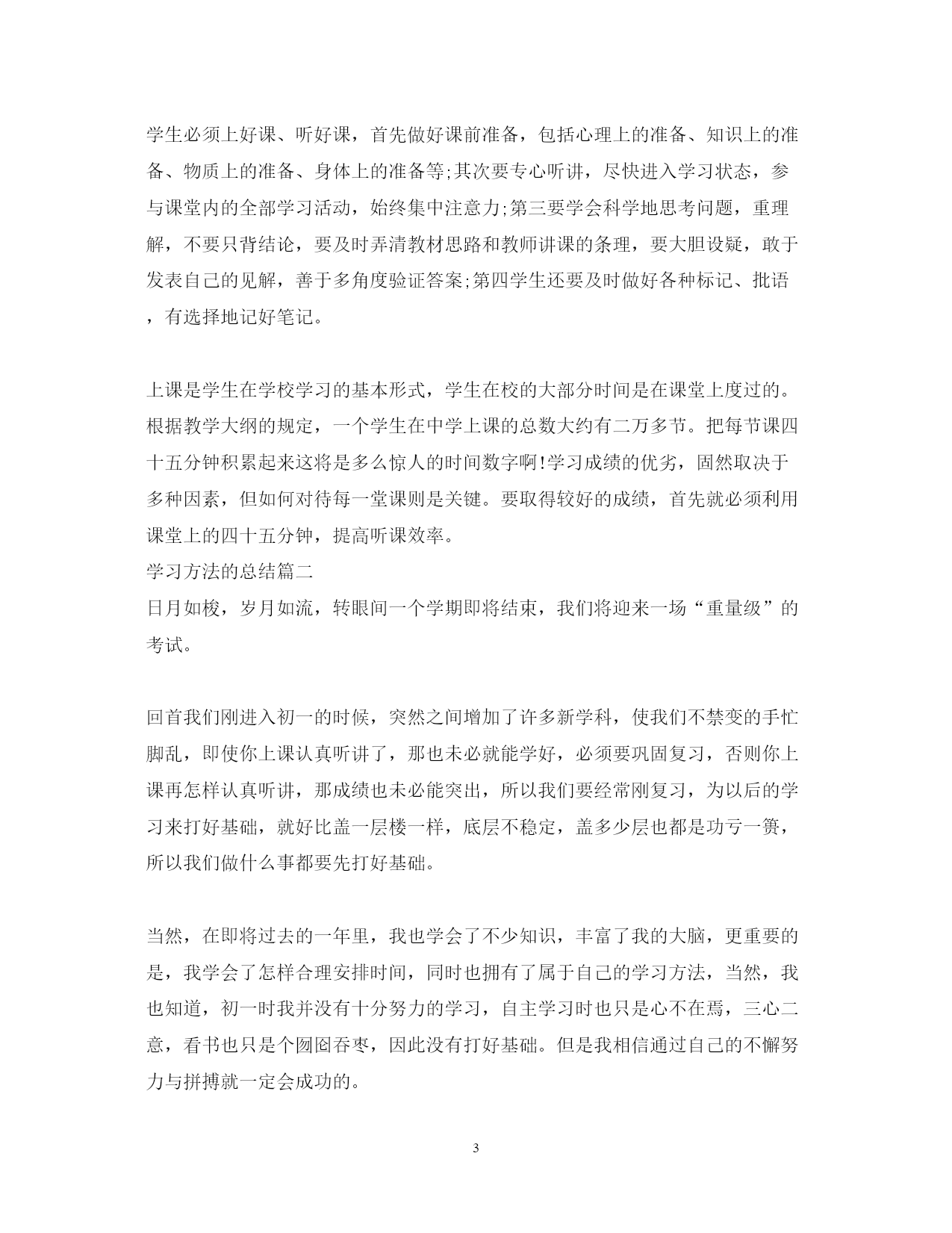 学生必须上好课、听好课，首先做好课前准备，包括心理上的准备、知识上的准备、物质上的准备、身体上的准备等;其次要专心听讲，尽快进入学习状态，参与课堂内的全部学习活动，始终集中注意力;第三要学会科学地思考问题，重理解，不要只背结论，要及时弄清教材思路和教师讲课的条理，要大胆设疑，敢于发表自己的见解，善于多角度验证答案;第四学生还要及时做好各种标记、批语，有选择地记好笔记。

上课是学生在学校学习的基本形式，学生在校的大部分时间是在课堂上度过的。根据教学大纲的规定，一个学生在中学上课的总数大约有二万多节。把每节课四十五分钟积累起来这将是多么惊人的时间数字啊!学习成绩的优劣，固然取决于多种因素，但如何对待每一堂课则是关键。要取得较好的成绩，首先就必须利用课堂上的四十五分钟，提高听课效率。
学习方法的总结篇二
日月如梭，岁月如流，转眼间一个学期即将结束，我们将迎来一场“重量级”的考试。

回首我们刚进入初一的时候，突然之间增加了许多新学科，使我们不禁变的手忙脚乱，即使你上课认真听讲了，那也未必就能学好，必须要巩固复习，否则你上课再怎样认真听讲，那成绩也未必能突出，所以我们要经常刚复习，为以后的学习来打好基础，就好比盖一层楼一样，底层不稳定，盖多少层也都是功亏一篑，所以我们做什么事都要先打好基础。

当然，在即将过去的一年里，我也学会了不少知识，丰富了我的大脑，更重要的是，我学会了怎样合理安排时间，同时也拥有了属于自己的学习方法，当然，我也知道，初一时我并没有十分努力的学习，自主学习时也只是心不在焉，三心二意，看书也只是个囫囵吞枣，因此没有打好基础。但是我相信通过自己的不懈努力与拼搏就一定会成功的。

3